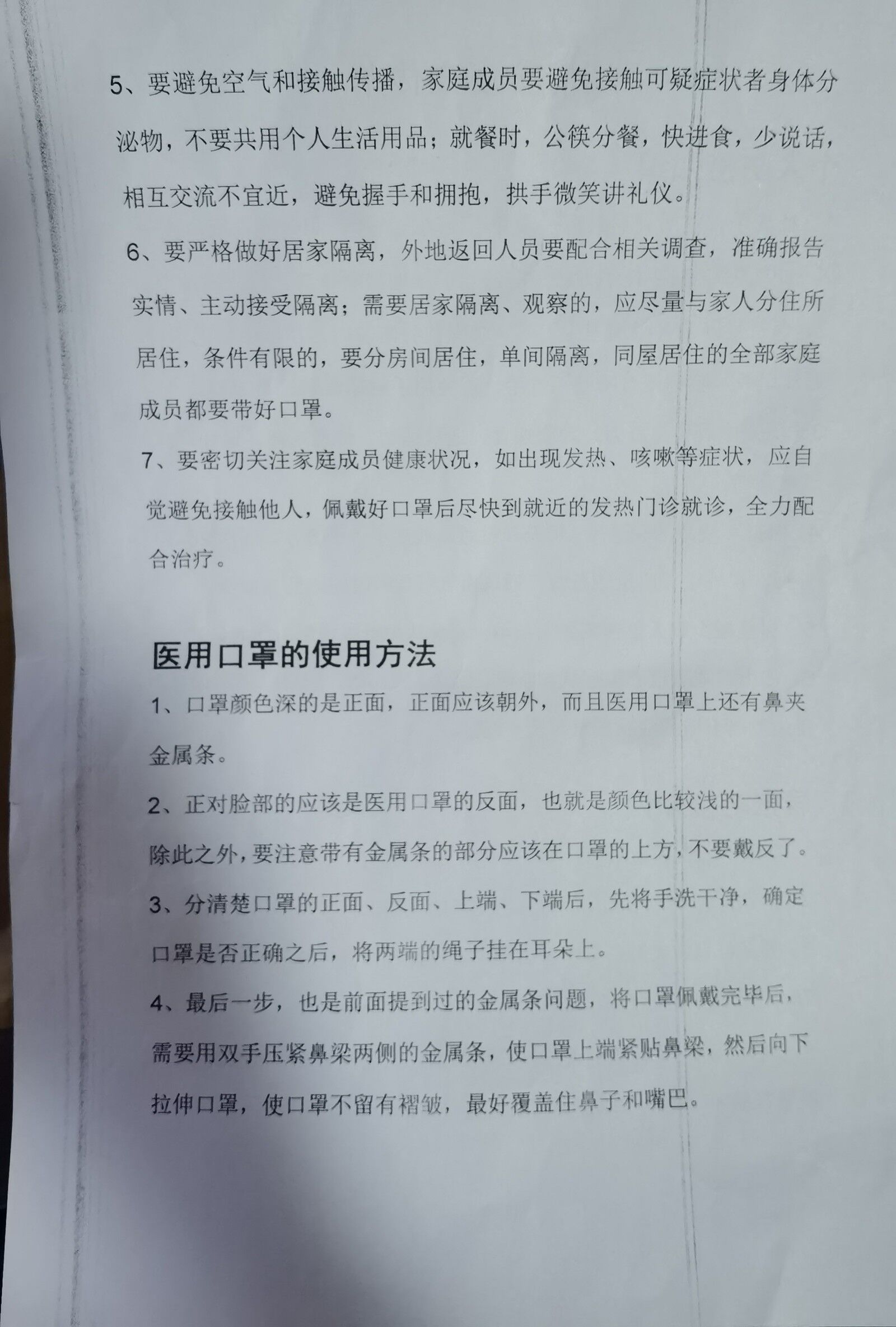 5、要避免空气和接触传播，家庭成员要避免接触可疑症状者身体分泌物，不要共用个人生活用品；就餐时，公筷分餐，快进食，少说话，相互交流不宜近，避免握手和拥抱，拱手微笑讲礼仪。

6、要严格做好居家隔离，外地返回人员要配合相关调查，准确报告实情、主动接受隔离；需要居家隔离、观察的，应尽量与家人分住所居住，条件有限的，要分房间居住，单间隔离，同屋居住的全部家庭成员都要带好口罩。

7、要密切关注家庭成员健康状况，如出现发热、咳嗽等症状，应自觉避免接触他人，佩戴好口罩后尽快到就近的发热门诊就诊，全力配合治疗。

医用口罩的使用方法

1、口罩颜色深的是正面，正面应该朝外，而且医用口罩上还有鼻夹金属条。

2、正对脸部的应该是医用口罩的反面，也就是颜色比较浅的一面，除此之外，要注意带有金属条的部分应该在口罩的上方，不要戴反了。

3、分清楚口罩的正面、反面、上端、下端后，先将手洗干净，确定口罩是否正确之后，将两端的绳子挂在耳朵上。

4、最后一步，也是前面提到过的金属条问题，将口罩佩戴完毕后，需要用双手压紧鼻梁两侧的金属条，使口罩上端紧贴鼻梁，然后向下拉伸口罩，使口罩不留有褶皱，最好覆盖住鼻子和嘴巴。